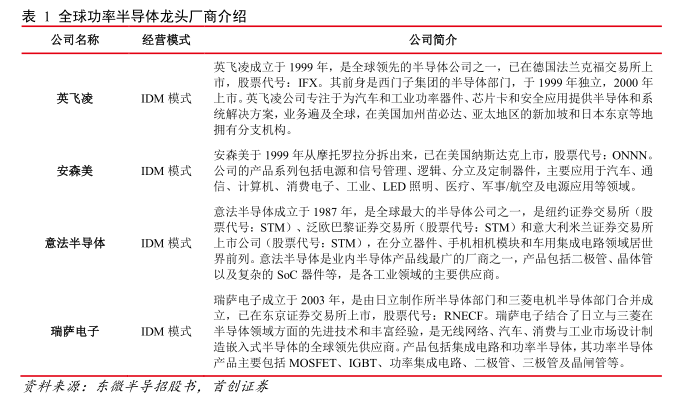 表 1 全球功率半导体龙头厂商介绍

| 公司名称 | 经营模式 | 公司简介 |
|---|---|---|
| 英飞凌 | IDM 模式 | 英飞凌成立于 1999 年，是全球领先的半导体公司之一，已在德国法兰克福交易所上市，股票代号：IFX。其前身是西门子集团的半导体部门，于 1999 年独立，2000 年上市。英飞凌公司专注于为汽车和工业功率器件、芯片卡和安全应用提供半导体和系统解决方案，业务遍及全球，在美国加州苗必达、亚太地区的新加坡和日本东京等地拥有分支机构。 |
| 安森美 | IDM 模式 | 安森美于 1999 年从摩托罗拉分拆出来，已在美国纳斯达克上市，股票代号：ONNN。公司的产品系列包括电源和信号管理、逻辑、分立及定制器件，主要应用于汽车、通信、计算机、消费电子、工业、LED 照明、医疗、军事/航空及电源应用等领域。 |
| 意法半导体 | IDM 模式 | 意法半导体成立于 1987 年，是全球最大的半导体公司之一，是纽约证券交易所（股票代号：STM）、泛欧巴黎证券交易所（股票代号：STM）和意大利米兰证券交易所上市公司（股票代号：STM），在分立器件、手机相机模块和车用集成电路领域居世界前列。意法半导体是业内半导体产品线最广的厂商之一，产品包括二极管、晶体管以及复杂的 SoC 器件等，是各工业领域的主要供应商。 |
| 瑞萨电子 | IDM 模式 | 瑞萨电子成立于 2003 年，是由日立制作所半导体部门和三菱电机半导体部门合并成立，已在东京证券交易所上市，股票代号：RNECF。瑞萨电子结合了日立与三菱在半导体领域方面的先进技术和丰富经验，是无线网络、汽车、消费与工业市场设计制造嵌入式半导体的全球领先供应商。产品包括集成电路和功率半导体，其功率半导体产品主要包括 MOSFET、IGBT、功率集成电路、二极管、三极管及晶闸管等。 |

资料来源：东微半导招股书，首创证券